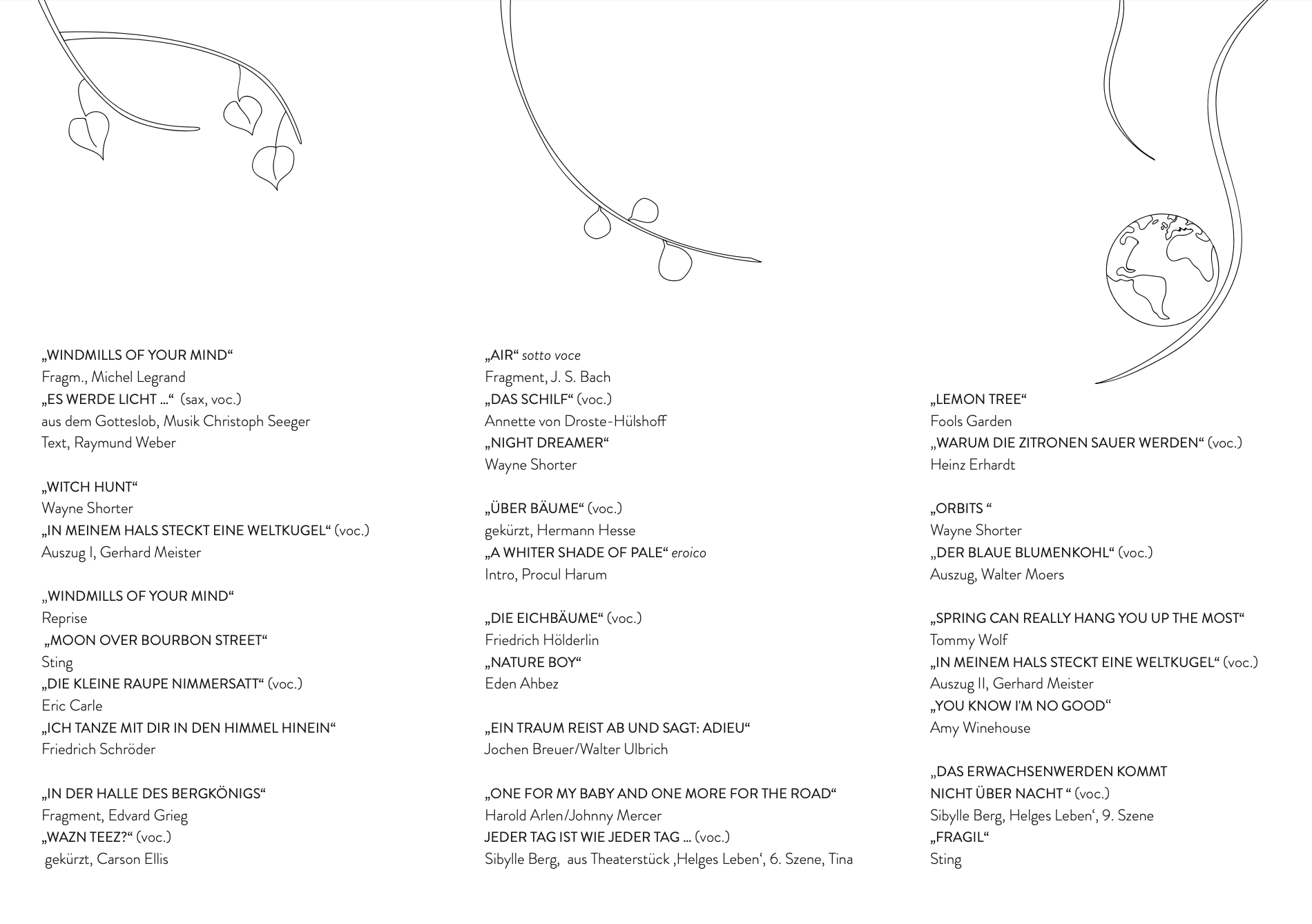 „WINDMILLS OF YOUR MIND“
Fragm., Michel Legrand
„ES WERDE LICHT …“ (sax, voc.)
aus dem Gotteslob, Musik Christoph Seeger
Text, Raymund Weber

„WITCH HUNT“
Wayne Shorter
„IN MEINEM HALS STECKT EINE WELTKUGEL“ (voc.)
Auszug I, Gerhard Meister

„WINDMILLS OF YOUR MIND“
Reprise
„MOON OVER BOURBON STREET“
Sting
„DIE KLEINE RAUPE NIMMERSATT“ (voc.)
Eric Carle
„ICH TANZE MIT DIR IN DEN HIMMEL HINEIN“
Friedrich Schröder

„IN DER HALLE DES BERGKÖNIGS“
Fragment, Edvard Grieg
„WAZN TEEZ?“ (voc.)
gekürzt, Carson Ellis

„AIR“ sotto voce
Fragment, J. S. Bach
„DAS SCHILF“ (voc.)
Annette von Droste-Hülshoff
„NIGHT DREAMER“
Wayne Shorter

„ÜBER BÄUME“ (voc.)
gekürzt, Hermann Hesse
„A WHITER SHADE OF PALE“ eroico
Intro, Procul Harum

„DIE EICHBÄUME“ (voc.)
Friedrich Hölderlin
„NATURE BOY“
Eden Ahbez

„EIN TRAUM REIST AB UND SAGT: ADIEU“
Jochen Breuer/Walter Ulbrich

„ONE FOR MY BABY AND ONE MORE FOR THE ROAD“
Harold Arlen/Johnny Mercer
JEDER TAG IST WIE JEDER TAG … (voc.)
Sibylle Berg, aus Theaterstück ‚Helges Leben‘, 6. Szene, Tina

„LEMON TREE“
Fools Garden
„WARUM DIE ZITRONEN SAUER WERDEN“ (voc.)
Heinz Erhardt

„ORBITS “
Wayne Shorter
„DER BLAUE BLUMENKOHL“ (voc.)
Auszug, Walter Moers

„SPRING CAN REALLY HANG YOU UP THE MOST“
Tommy Wolf
„IN MEINEM HALS STECKT EINE WELTKUGEL“ (voc.)
Auszug II, Gerhard Meister
„YOU KNOW I'M NO GOOD“
Amy Winehouse

„DAS ERWACHSENWERDEN KOMMT NICHT ÜBER NACHT “ (voc.)
Sibylle Berg, Helges Leben‘, 9. Szene
„FRAGIL“
Sting